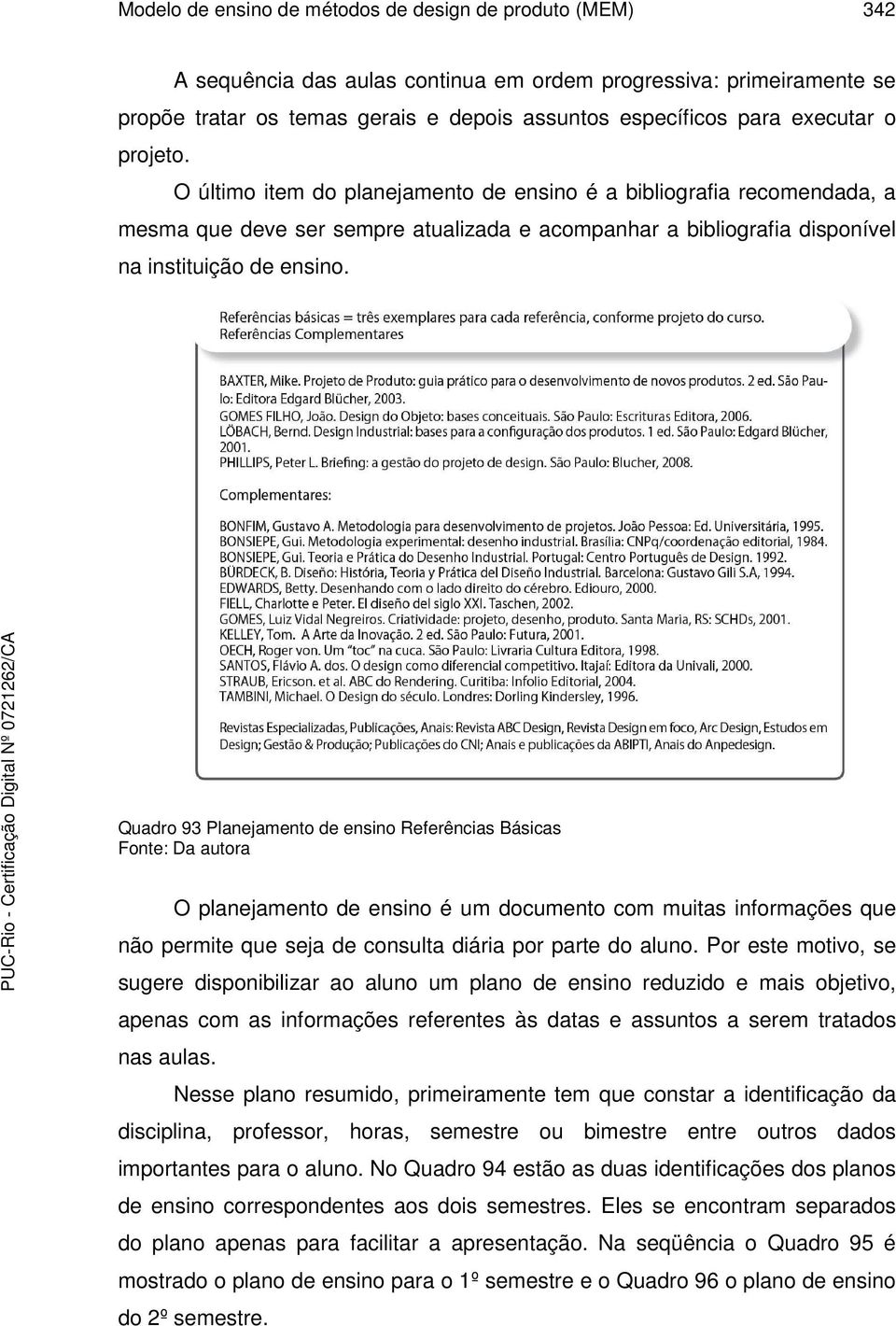 Modelo de ensino de métodos de design de produto (MEM) 342

A sequência das aulas continua em ordem progressiva: primeiramente se propõe tratar os temas gerais e depois assuntos específicos para executar o projeto.

O último item do planejamento de ensino é a bibliografia recomendada, a mesma que deve ser sempre atualizada e acompanhar a bibliografia disponível na instituição de ensino.

Referências básicas = três exemplares para cada referência, conforme projeto do curso.
Referências Complementares

BAXTER, Mike. Projeto de Produto: guia prático para o desenvolvimento de novos produtos. 2 ed. São Paulo: Editora Edgard Blücher, 2003.
GOMES FILHO, João. Design do Objeto: bases conceituais. São Paulo: Escrituras Editora, 2006.
LÖBACH, Bernd. Design Industrial: bases para a configuração dos produtos. 1 ed. São Paulo: Edgard Blücher, 2001.
PHILLIPS, Peter L. Briefing: a gestão do projeto de design. São Paulo: Blucher, 2008.

Complementares:

BONFIM, Gustavo A. Metodologia para desenvolvimento de projetos. João Pessoa: Ed. Universitária, 1995.
BONSIEPE, Gui. Metodologia experimental: desenho industrial. Brasília: CNPq/coordenação editorial, 1984.
BONSIEPE, Gui. Teoria e Prática do Desenho Industrial. Portugal: Centro Português de Design. 1992.
BÜRDECK, B. Diseño: História, Teoria y Prática del Diseño Industrial. Barcelona: Gustavo Gili S.A, 1994.
EDWARDS, Betty. Desenhando com o lado direito do cérebro. Ediouro, 2000.
FIELL, Charlotte e Peter. El diseño del siglo XXI. Taschen, 2002.
GOMES, Luiz Vidal Negreiros. Criatividade: projeto, desenho, produto. Santa Maria, RS: SCHDs, 2001.
KELLEY, Tom. A Arte da Inovação. 2 ed. São Paulo: Futura, 2001.
OECH, Roger von. Um "toc" na cuca. São Paulo: Livraria Cultura Editora, 1998.
SANTOS, Flávio A. dos. O design como diferencial competitivo. Itajaí: Editora da Univali, 2000.
STRAUB, Ericson. et al. ABC do Rendering. Curitiba: Infolio Editorial, 2004.
TAMBINI, Michael. O Design do século. Londres: Dorling Kindersley, 1996.

Revistas Especializadas, Publicações, Anais: Revista ABC Design, Revista Design em foco, Arc Design, Estudos em Design; Gestão & Produção; Publicações do CNI; Anais e publicações da ABIPTI, Anais do Anpedesign.

Quadro 93 Planejamento de ensino Referências Básicas
Fonte: Da autora

O planejamento de ensino é um documento com muitas informações que não permite que seja de consulta diária por parte do aluno. Por este motivo, se sugere disponibilizar ao aluno um plano de ensino reduzido e mais objetivo, apenas com as informações referentes às datas e assuntos a serem tratados nas aulas.

Nesse plano resumido, primeiramente tem que constar a identificação da disciplina, professor, horas, semestre ou bimestre entre outros dados importantes para o aluno. No Quadro 94 estão as duas identificações dos planos de ensino correspondentes aos dois semestres. Eles se encontram separados do plano apenas para facilitar a apresentação. Na seqüência o Quadro 95 é mostrado o plano de ensino para o 1º semestre e o Quadro 96 o plano de ensino do 2º semestre.

PUC-Rio - Certificação Digital Nº 0721262/CA